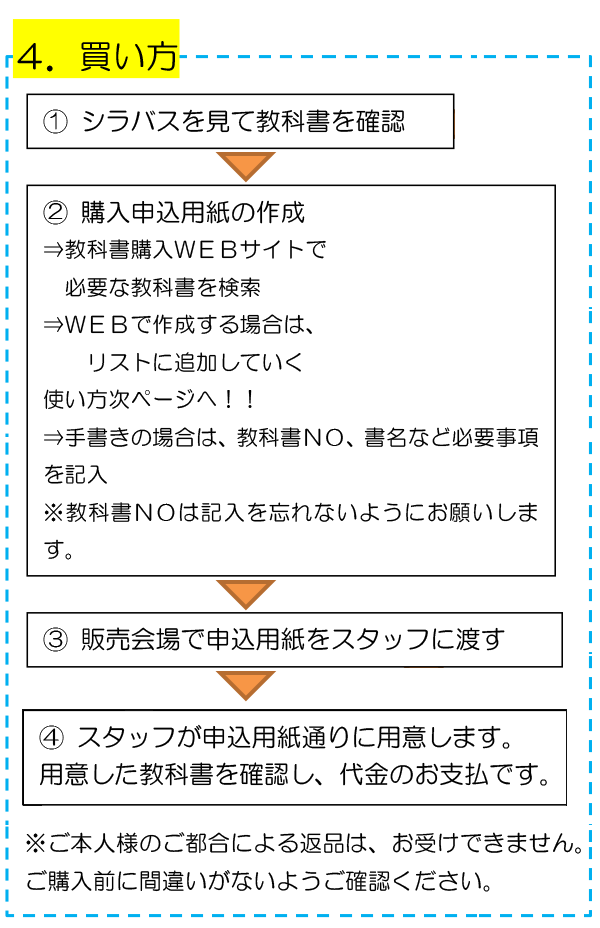 4．買い方

① シラバスを見て教科書を確認

② 購入申込用紙の作成
⇒教科書購入ＷＥＢサイトで
　必要な教科書を検索
⇒ＷＥＢで作成する場合は、
　　リストに追加していく
使い方次ページへ！！
⇒手書きの場合は、教科書ＮＯ、書名など必要事項を記入
※教科書ＮＯは記入を忘れないようにお願いします。

③ 販売会場で申込用紙をスタッフに渡す

④ スタッフが申込用紙通りに用意します。
用意した教科書を確認し、代金のお支払です。

※ご本人様のご都合による返品は、お受けできません。
ご購入前に間違いがないようご確認ください。